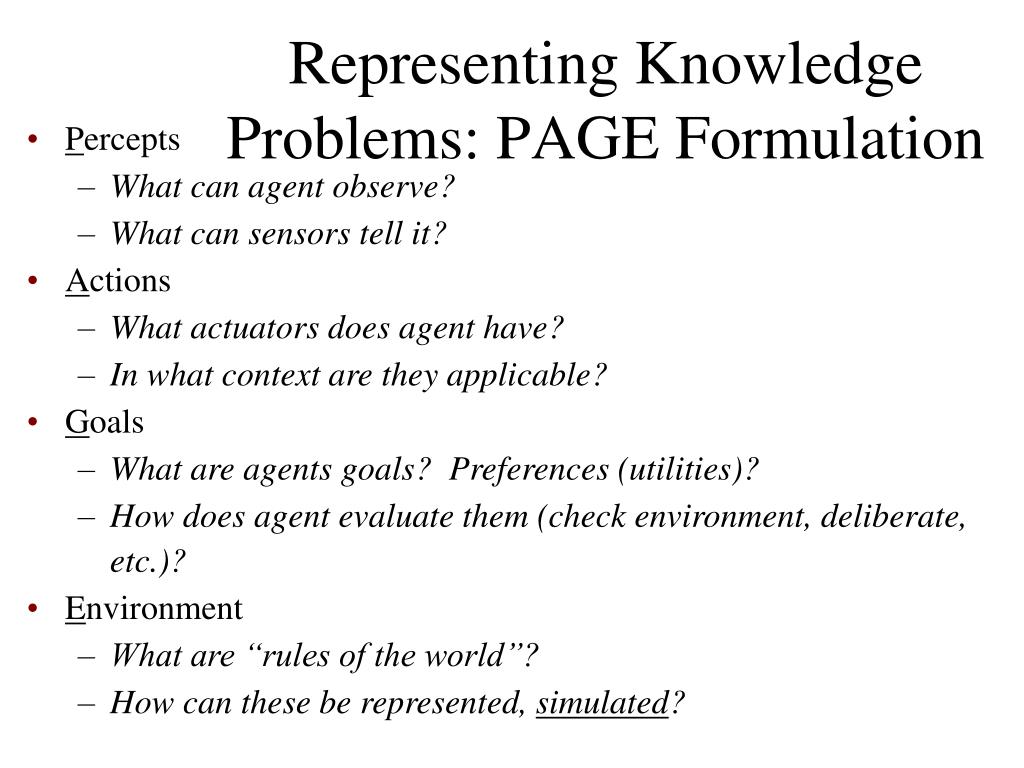 Representing Knowledge Problems: PAGE Formulation

• Percepts
– What can agent observe?
– What can sensors tell it?
• Actions
– What actuators does agent have?
– In what context are they applicable?
• Goals
– What are agents goals? Preferences (utilities)?
– How does agent evaluate them (check environment, deliberate, etc.)?
• Environment
– What are “rules of the world”?
– How can these be represented, simulated?